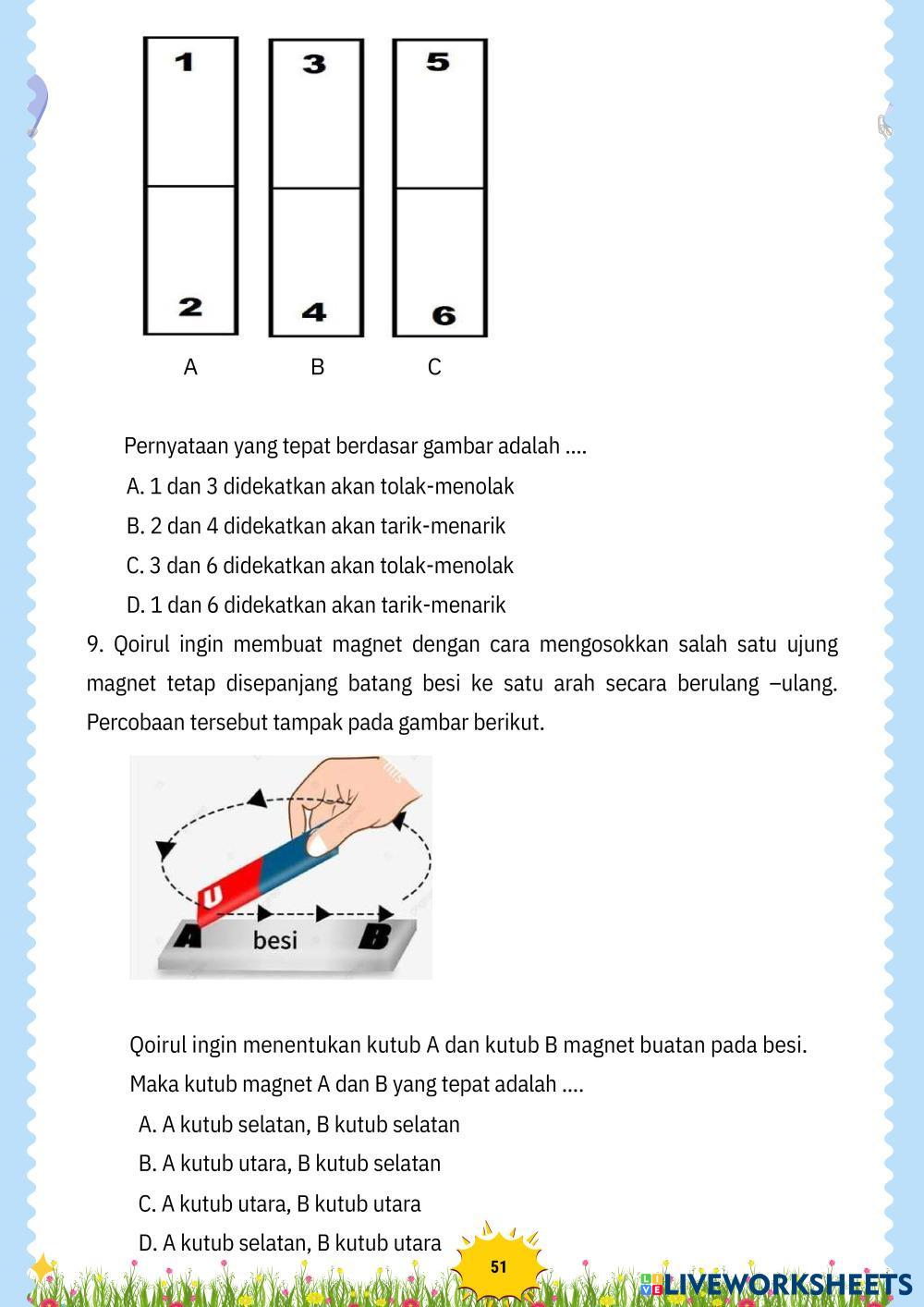 1
2
A

3
4
B

5
6
C

Pernyataan yang tepat berdasar gambar adalah ....

A. 1 dan 3 didekatkan akan tolak-menolak

B. 2 dan 4 didekatkan akan tarik-menarik

C. 3 dan 6 didekatkan akan tolak-menolak

D. 1 dan 6 didekatkan akan tarik-menarik

9. Qoirul ingin membuat magnet dengan cara mengosokkan salah satu ujung magnet tetap disepanjang batang besi ke satu arah secara berulang –ulang. Percobaan tersebut tampak pada gambar berikut.

U
A
besi
B

Qoirul ingin menentukan kutub A dan kutub B magnet buatan pada besi.

Maka kutub magnet A dan B yang tepat adalah ....

A. A kutub selatan, B kutub selatan

B. A kutub utara, B kutub selatan

C. A kutub utara, B kutub utara

D. A kutub selatan, B kutub utara

51

LIVEWORKSHEETS